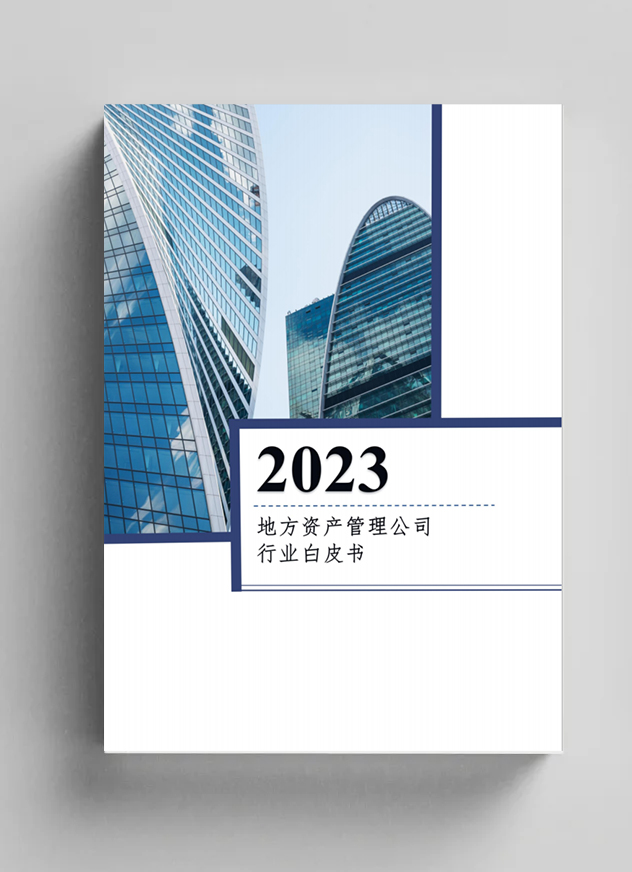 2023

地方资产管理公司
行业白皮书